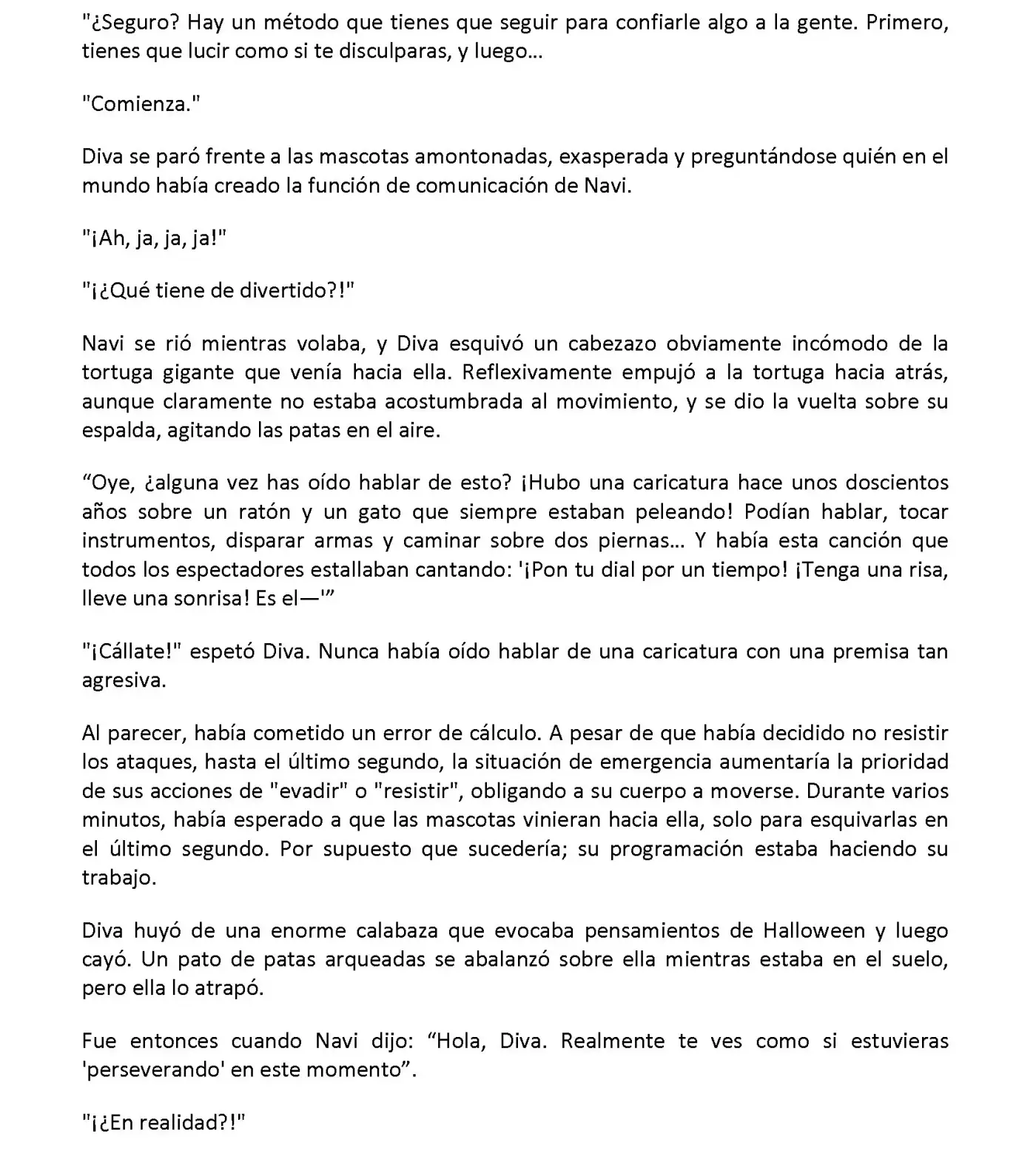 "¿Seguro? Hay un método que tienes que seguir para confiarle algo a la gente. Primero, tienes que lucir como si te disculparas, y luego...

"Comienza."

Diva se paró frente a las mascotas amontonadas, exasperada y preguntándose quién en el mundo había creado la función de comunicación de Navi.

"¡Ah, ja, ja, ja!"

"¡¿Qué tiene de divertido?!"

Navi se rió mientras volaba, y Diva esquivó un cabezazo obviamente incómodo de la tortuga gigante que venía hacia ella. Reflexivamente empujó a la tortuga hacia atrás, aunque claramente no estaba acostumbrada al movimiento, y se dio la vuelta sobre su espalda, agitando las patas en el aire.

“Oye, ¿alguna vez has oído hablar de esto? ¡Hubo una caricatura hace unos doscientos años sobre un ratón y un gato que siempre estaban peleando! Podían hablar, tocar instrumentos, disparar armas y caminar sobre dos piernas... Y había esta canción que todos los espectadores estallaban cantando: '¡Pon tu dial por un tiempo! ¡Tenga una risa, lleve una sonrisa! Es el—'”

"¡Cállate!" espetó Diva. Nunca había oído hablar de una caricatura con una premisa tan agresiva.

Al parecer, había cometido un error de cálculo. A pesar de que había decidido no resistir los ataques, hasta el último segundo, la situación de emergencia aumentaría la prioridad de sus acciones de "evadir" o "resistir", obligando a su cuerpo a moverse. Durante varios minutos, había esperado a que las mascotas vinieran hacia ella, solo para esquivarlas en el último segundo. Por supuesto que sucedería; su programación estaba haciendo su trabajo.

Diva huyó de una enorme calabaza que evocaba pensamientos de Halloween y luego cayó. Un pato de patas arqueadas se abalanzó sobre ella mientras estaba en el suelo, pero ella lo atrapó.

Fue entonces cuando Navi dijo: “Hola, Diva. Realmente te ves como si estuvieras 'perseverando' en este momento”.

"¡¿En realidad?!"